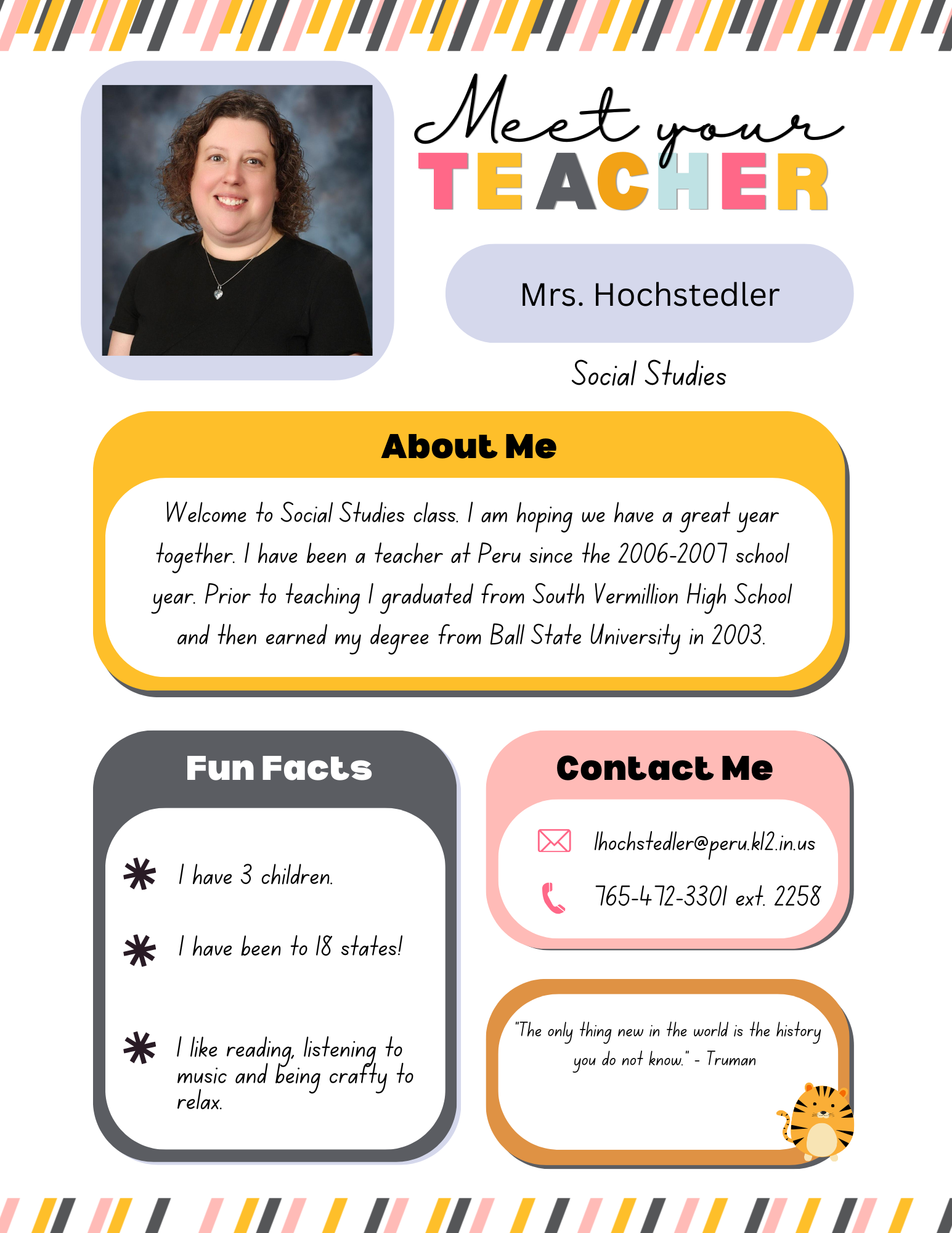 Meet your
TEACHER

Mrs. Hochstedler

Social Studies

About Me

Welcome to Social Studies class. I am hoping we have a great year together. I have been a teacher at Peru since the 2006-2007 school year. Prior to teaching I graduated from South Vermillion High School and then earned my degree from Ball State University in 2003.

Fun Facts

I have 3 children.

I have been to 18 states!

I like reading, listening to music and being crafty to relax.

Contact Me

lhochstedler@peru.k12.in.us

765-472-3301 ext. 2258

"The only thing new in the world is the history you do not know." - Truman